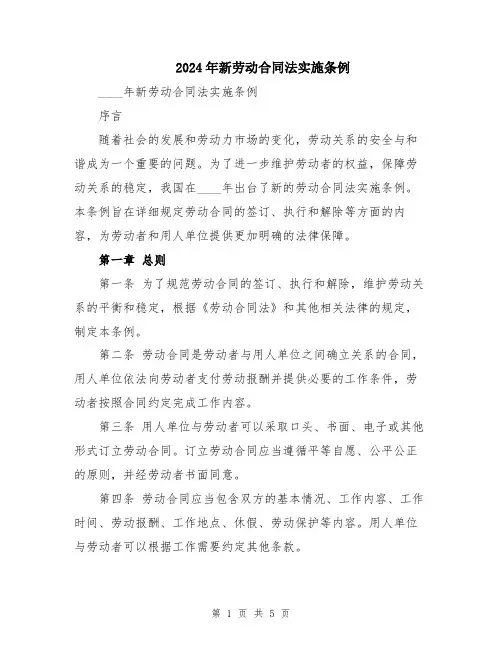 2024年新劳动合同法实施条例

____年新劳动合同法实施条例

序言

随着社会的发展和劳动力市场的变化，劳动关系的安全与和谐成为一个重要的问题。为了进一步维护劳动者的权益，保障劳动关系的稳定，我国在____年出台了新的劳动合同法实施条例。本条例旨在详细规定劳动合同的签订、执行和解除等方面的内容，为劳动者和用人单位提供更加明确的法律保障。

第一章 总则

第一条 为了规范劳动合同的签订、执行和解除，维护劳动关系的平衡和稳定，根据《劳动合同法》和其他相关法律的规定，制定本条例。

第二条 劳动合同是劳动者与用人单位之间确立关系的合同，用人单位依法向劳动者支付劳动报酬并提供必要的工作条件，劳动者按照合同约定完成工作内容。

第三条 用人单位与劳动者可以采取口头、书面、电子或其他形式订立劳动合同。订立劳动合同应当遵循平等自愿、公平公正的原则，并经劳动者书面同意。

第四条 劳动合同应当包含双方的基本情况、工作内容、工作时间、劳动报酬、工作地点、休假、劳动保护等内容。用人单位与劳动者可以根据工作需要约定其他条款。

第 1 页 共 5 页